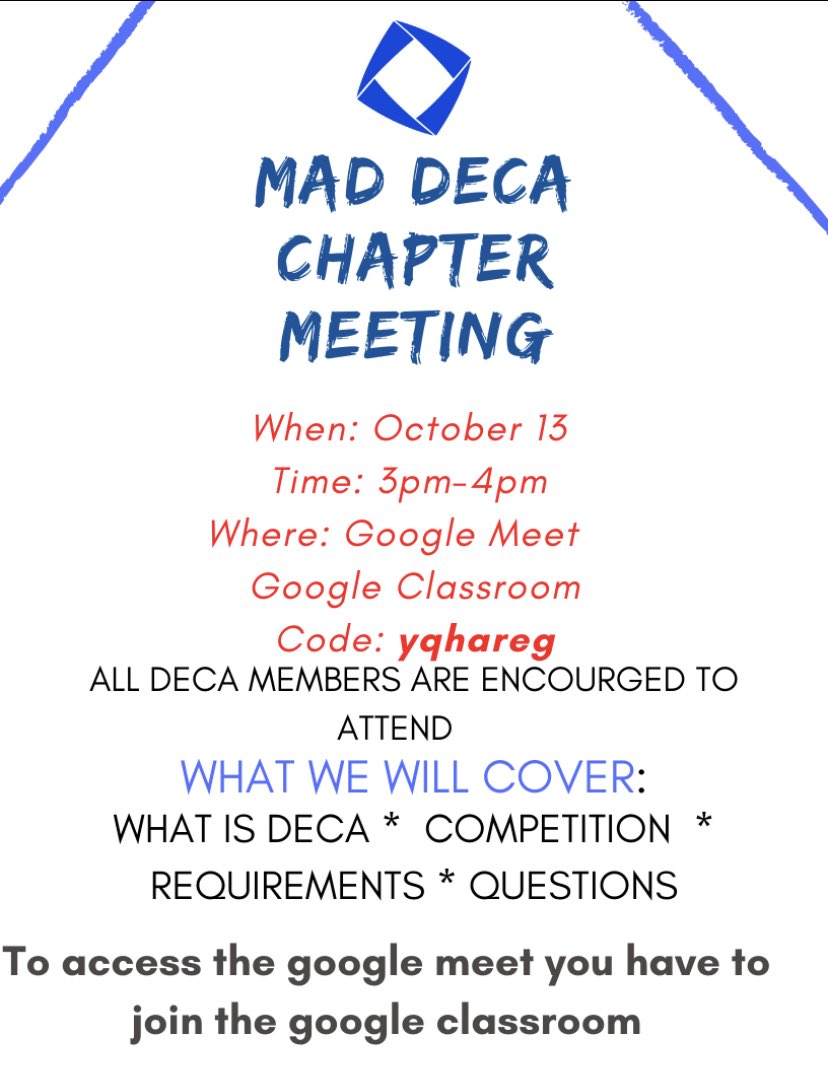 MAD DECA CHAPTER MEETING

When: October 13
Time: 3pm-4pm
Where: Google Meet
Google Classroom
Code: yqhareg

ALL DECA MEMBERS ARE ENCOURGED TO ATTEND

WHAT WE WILL COVER:
WHAT IS DECA * COMPETITION * REQUIREMENTS * QUESTIONS

To access the google meet you have to join the google classroom